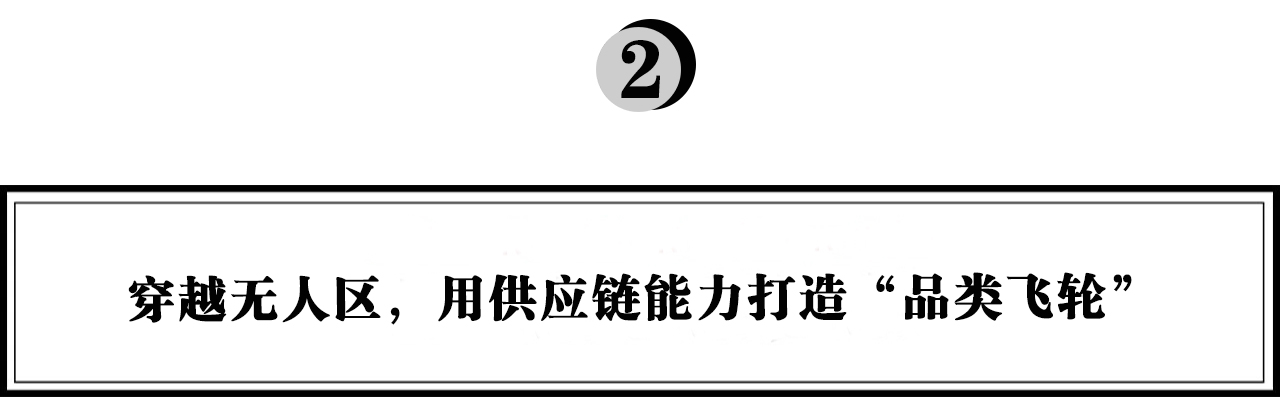 2

穿越无人区，用供应链能力打造“品类飞轮”